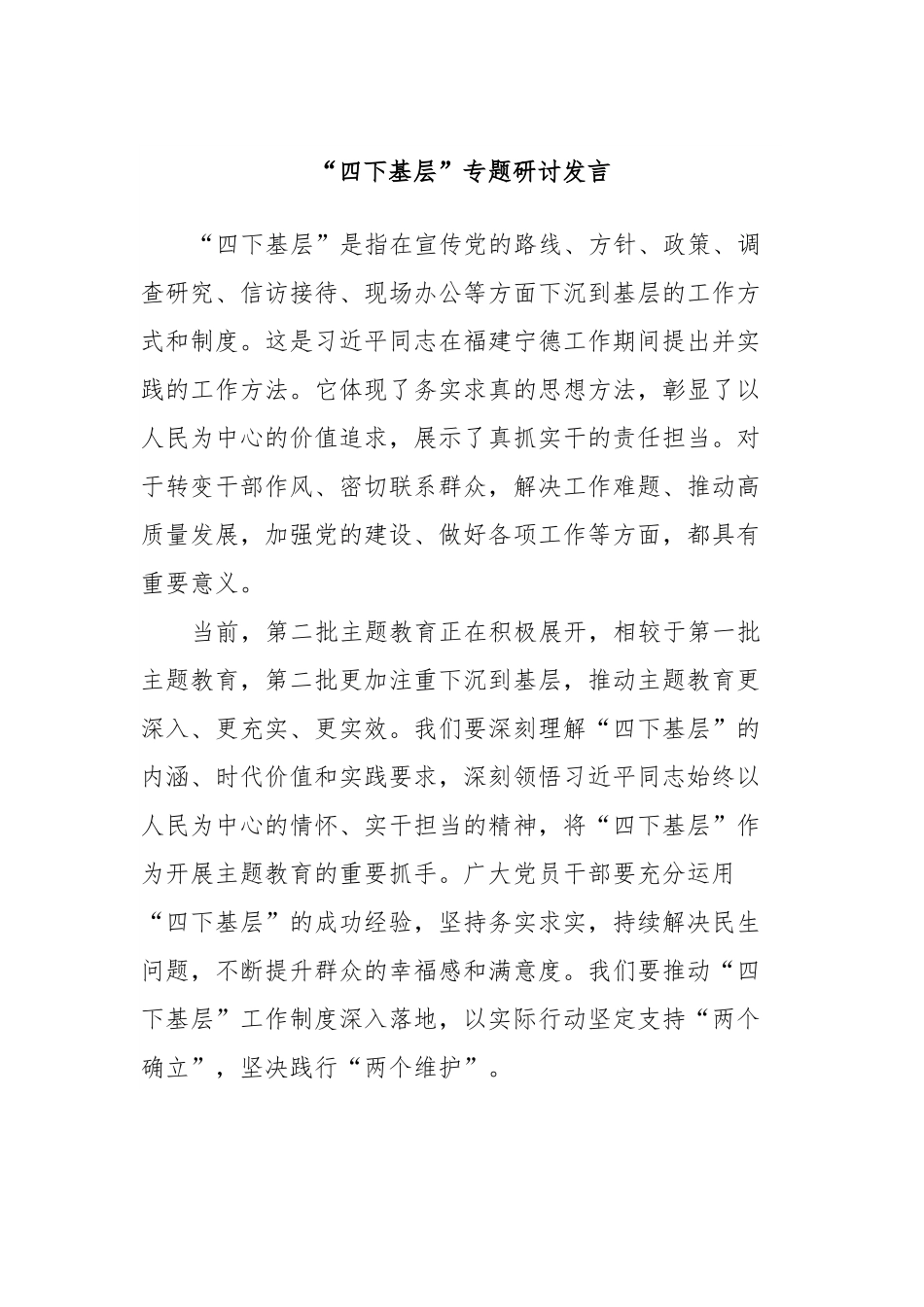 “四下基层”专题研讨发言

“四下基层”是指在宣传党的路线、方针、政策、调查研究、信访接待、现场办公等方面下沉到基层的工作方式和制度。这是习近平同志在福建宁德工作期间提出并实践的工作方法。它体现了务实求真的思想方法，彰显了以人民为中心的价值追求，展示了真抓实干的责任担当。对于转变干部作风、密切联系群众，解决工作难题、推动高质量发展，加强党的建设、做好各项工作等方面，都具有重要意义。

当前，第二批主题教育正在积极展开，相较于第一批主题教育，第二批更加注重下沉到基层，推动主题教育更深入、更充实、更实效。我们要深刻理解“四下基层”的内涵、时代价值和实践要求，深刻领悟习近平同志始终以人民为中心的情怀、实干担当的精神，将“四下基层”作为开展主题教育的重要抓手。广大党员干部要充分运用“四下基层”的成功经验，坚持务实求实，持续解决民生问题，不断提升群众的幸福感和满意度。我们要推动“四下基层”工作制度深入落地，以实际行动坚定支持“两个确立”，坚决践行“两个维护”。